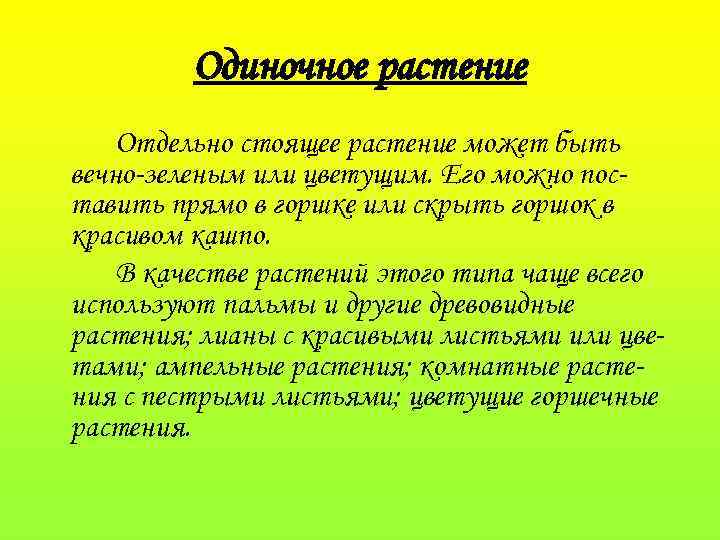 Одиночное растение

Отдельно стоящее растение может быть вечно-зеленым или цветущим. Его можно поставить прямо в горшке или скрыть горшок в красивом кашпо.

В качестве растений этого типа чаще всего используют пальмы и другие древовидные растения; лианы с красивыми листьями или цветами; ампельные растения; комнатные растения с пестрыми листьями; цветущие горшечные растения.